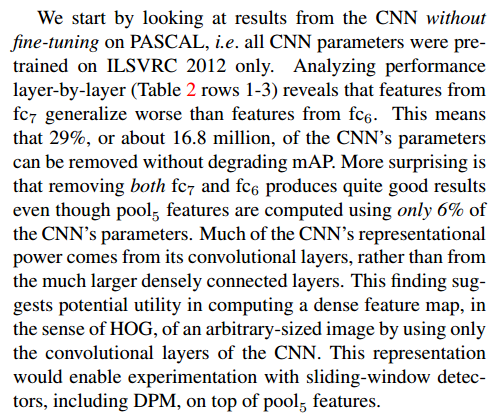 We start by looking at results from the CNN without fine-tuning on PASCAL, i.e. all CNN parameters were pre-trained on ILSVRC 2012 only. Analyzing performance layer-by-layer (Table 2 rows 1-3) reveals that features from $fc_7$ generalize worse than features from $fc_6$. This means that 29%, or about 16.8 million, of the CNN's parameters can be removed without degrading mAP. More surprising is that removing both $fc_7$ and $fc_6$ produces quite good results even though $pool_5$ features are computed using only 6% of the CNN's parameters. Much of the CNN's representational power comes from its convolutional layers, rather than from the much larger densely connected layers. This finding suggests potential utility in computing a dense feature map, in the sense of HOG, of an arbitrary-sized image by using only the convolutional layers of the CNN. This representation would enable experimentation with sliding-window detectors, including DPM, on top of $pool_5$ features.